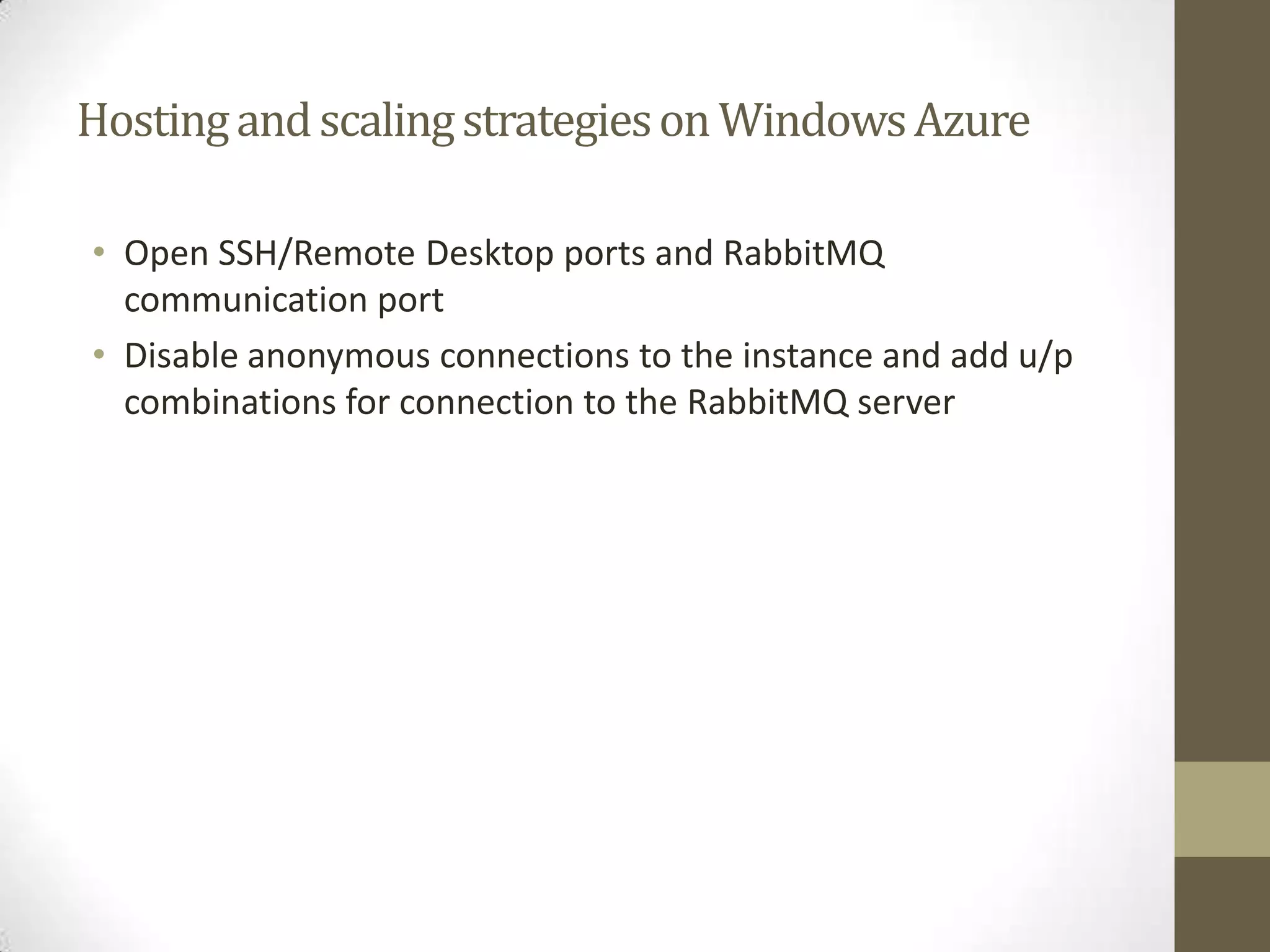 Hosting and scaling strategies on Windows Azure

• Open SSH/Remote Desktop ports and RabbitMQ communication port
• Disable anonymous connections to the instance and add u/p combinations for connection to the RabbitMQ server